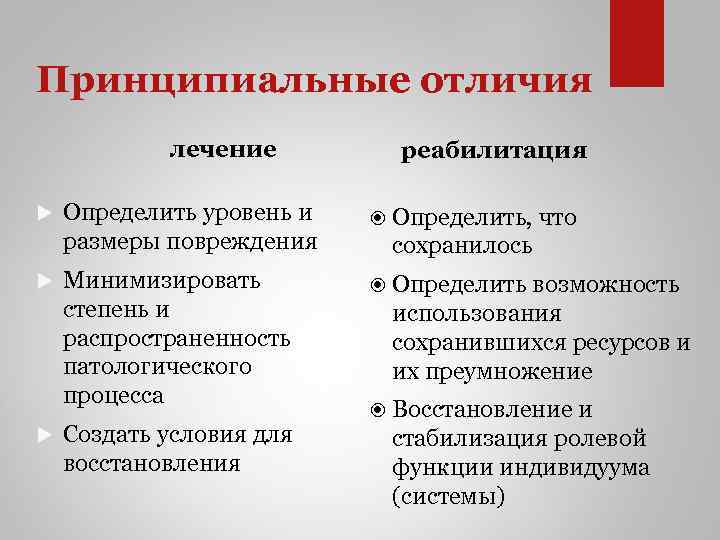 Принципиальные отличия

лечение

Определить уровень и размеры повреждения

Минимизировать степень и распространенность патологического процесса

Создать условия для восстановления

реабилитация

Определить, что сохранилось

Определить возможность использования сохранившихся ресурсов и их преумножение

Восстановление и стабилизация ролевой функции индивидуума (системы)